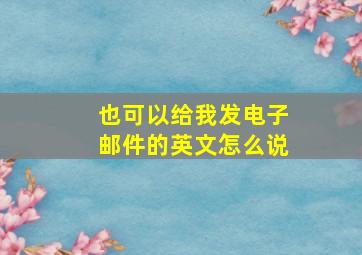 也可以给我发电子邮件的英文怎么说